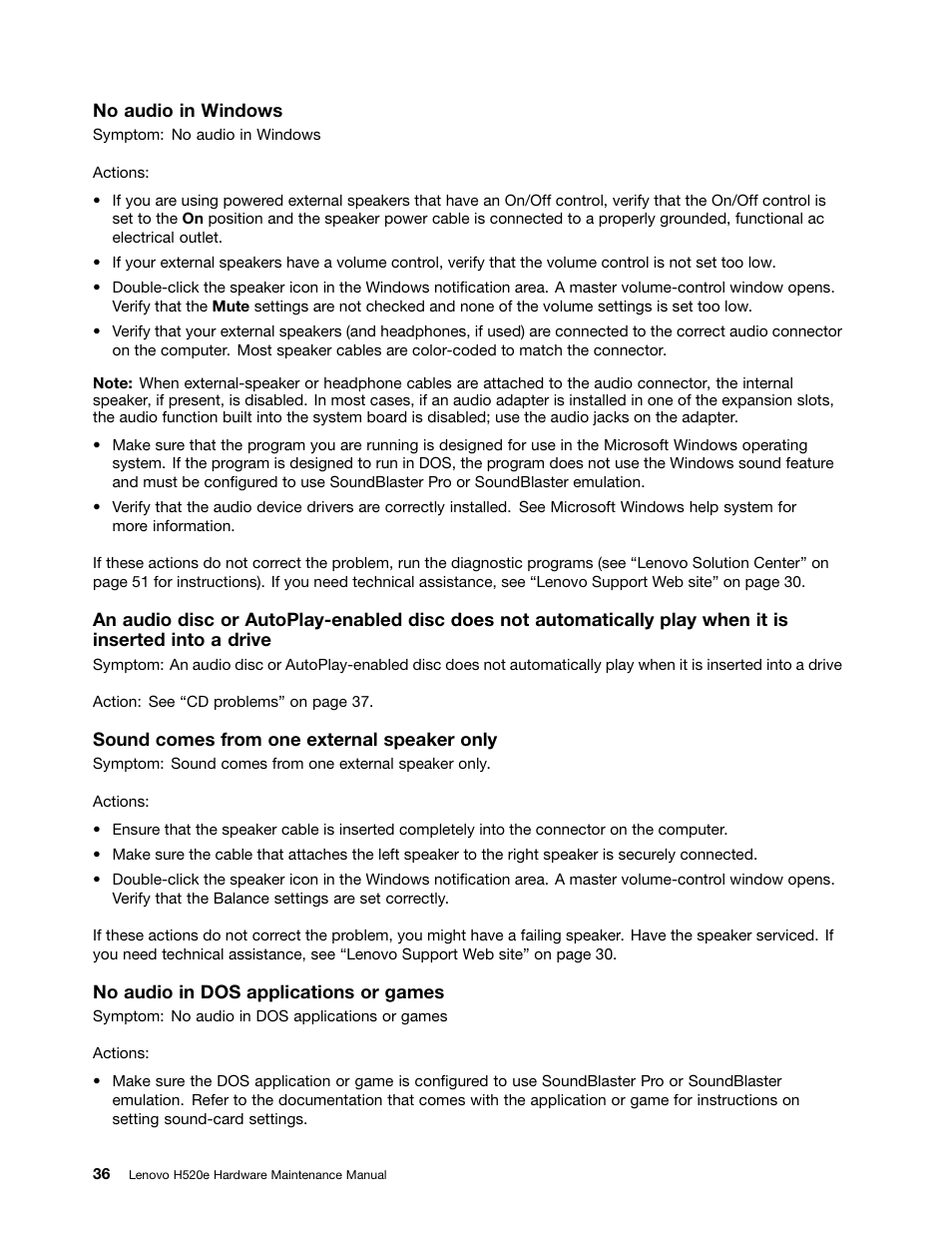 No audio in Windows

Symptom: No audio in Windows

Actions:

• If you are using powered external speakers that have an On/Off control, verify that the On/Off control is set to the On position and the speaker power cable is connected to a properly grounded, functional ac electrical outlet.

• If your external speakers have a volume control, verify that the volume control is not set too low.

• Double-click the speaker icon in the Windows notification area. A master volume-control window opens. Verify that the Mute settings are not checked and none of the volume settings is set too low.

• Verify that your external speakers (and headphones, if used) are connected to the correct audio connector on the computer. Most speaker cables are color-coded to match the connector.

Note: When external-speaker or headphone cables are attached to the audio connector, the internal speaker, if present, is disabled. In most cases, if an audio adapter is installed in one of the expansion slots, the audio function built into the system board is disabled; use the audio jacks on the adapter.

• Make sure that the program you are running is designed for use in the Microsoft Windows operating system. If the program is designed to run in DOS, the program does not use the Windows sound feature and must be configured to use SoundBlaster Pro or SoundBlaster emulation.

• Verify that the audio device drivers are correctly installed. See Microsoft Windows help system for more information.

If these actions do not correct the problem, run the diagnostic programs (see “Lenovo Solution Center” on page 51 for instructions). If you need technical assistance, see “Lenovo Support Web site” on page 30.

An audio disc or AutoPlay-enabled disc does not automatically play when it is inserted into a drive

Symptom: An audio disc or AutoPlay-enabled disc does not automatically play when it is inserted into a drive

Action: See “CD problems” on page 37.

Sound comes from one external speaker only

Symptom: Sound comes from one external speaker only.

Actions:

• Ensure that the speaker cable is inserted completely into the connector on the computer.

• Make sure the cable that attaches the left speaker to the right speaker is securely connected.

• Double-click the speaker icon in the Windows notification area. A master volume-control window opens. Verify that the Balance settings are set correctly.

If these actions do not correct the problem, you might have a failing speaker. Have the speaker serviced. If you need technical assistance, see “Lenovo Support Web site” on page 30.

No audio in DOS applications or games

Symptom: No audio in DOS applications or games

Actions:

• Make sure the DOS application or game is configured to use SoundBlaster Pro or SoundBlaster emulation. Refer to the documentation that comes with the application or game for instructions on setting sound-card settings.

36 Lenovo H520e Hardware Maintenance Manual